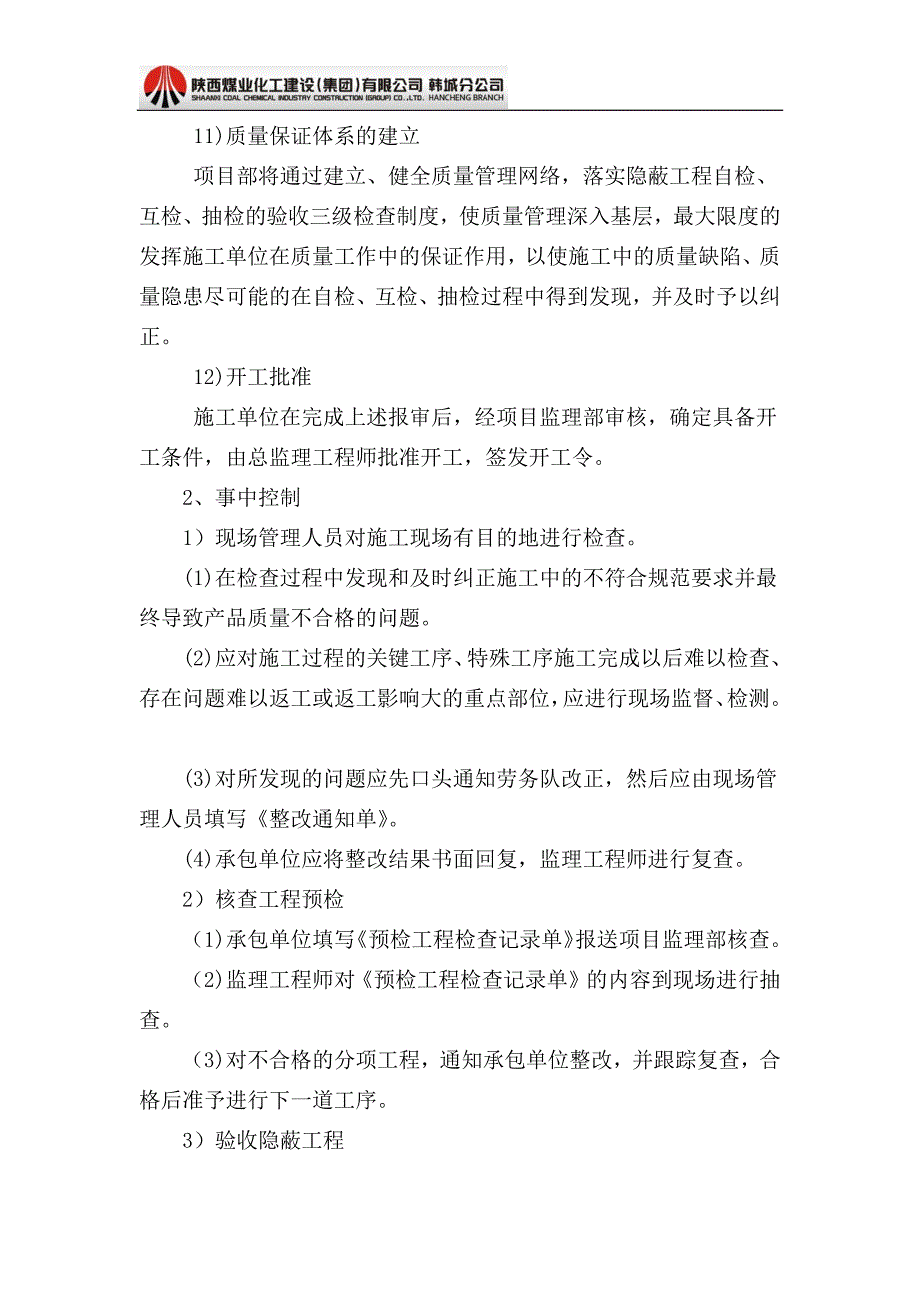 陕西煤业化工建设(集团)有限公司 韩城分公司
SHAANXI COAL CHEMICAL INDUSTRY CONSTRUCTION (GROUP) CO.,LTD. HANCHENG BRANCH

11)质量保证体系的建立

项目部将通过建立、健全质量管理网络，落实隐蔽工程自检、互检、抽检的验收三级检查制度，使质量管理深入基层，最大限度的发挥施工单位在质量工作中的保证作用，以使施工中的质量缺陷、质量隐患尽可能的在自检、互检、抽检过程中得到发现，并及时予以纠正。

12)开工批准

施工单位在完成上述报审后，经项目监理部审核，确定具备开工条件，由总监理工程师批准开工，签发开工令。

2、事中控制

1）现场管理人员对施工现场有目的地进行检查。

(1)在检查过程中发现和及时纠正施工中的不符合规范要求并最终导致产品质量不合格的问题。

(2)应对施工过程的关键工序、特殊工序施工完成以后难以检查、存在问题难以返工或返工影响大的重点部位，应进行现场监督、检测。

(3)对所发现的问题应先口头通知劳务队改正，然后应由现场管理人员填写《整改通知单》。

(4)承包单位应将整改结果书面回复，监理工程师进行复查。

2）核查工程预检

(1)承包单位填写《预检工程检查记录单》报送项目监理部核查。

(2)监理工程师对《预检工程检查记录单》的内容到现场进行抽查。

(3)对不合格的分项工程，通知承包单位整改，并跟踪复查，合格后准予进行下一道工序。

3）验收隐蔽工程